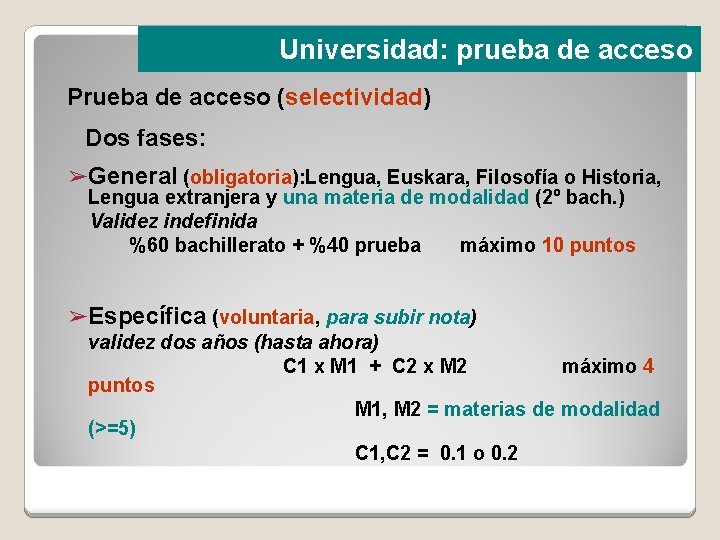 Universidad: prueba de acceso

Prueba de acceso (selectividad)

Dos fases:

➢General (obligatoria):Lengua, Euskara, Filosofía o Historia, Lengua extranjera y una materia de modalidad (2º bach.)
Validez indefinida
%60 bachillerato + %40 prueba máximo 10 puntos

➢Específica (voluntaria, para subir nota)
validez dos años (hasta ahora)
C1 x M1 + C2 x M2 máximo 4 puntos
M1, M2 = materias de modalidad (>=5)
C1,C2 = 0.1 o 0.2